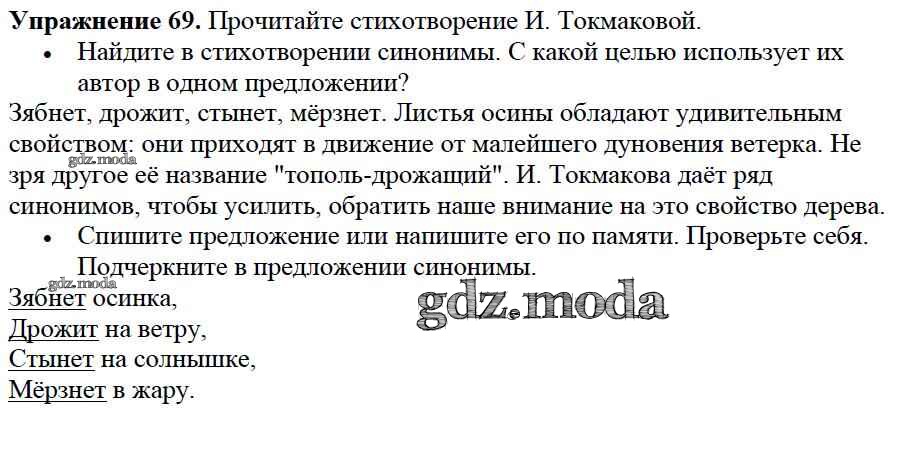 Упражнение 69. Прочитайте стихотворение И. Токмаковой.

• Найдите в стихотворении синонимы. С какой целью использует их автор в одном предложении?

Зябнет, дрожит, стынет, мёрзнет. Листья осины обладают удивительным свойством: они приходят в движение от малейшего дуновения ветерка. Не зря другое её название "тополь-дрожащий". И. Токмакова даёт ряд синонимов, чтобы усилить, обратить наше внимание на это свойство дерева.

• Спишите предложение или напишите его по памяти. Проверьте себя. Подчеркните в предложении синонимы.

Зябнет осинка,
Дрожит на ветру,
Стынет на солнышке,
Мёрзнет в жару.

gdz.moda